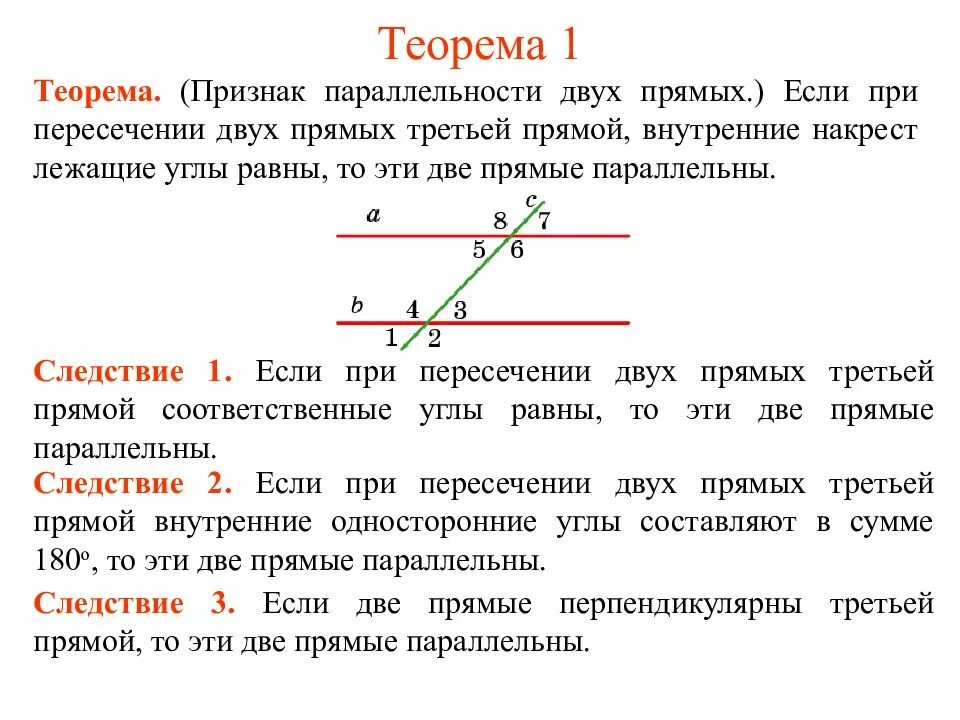 Теорема 1

Теорема. (Признак параллельности двух прямых.) Если при пересечении двух прямых третьей прямой, внутренние накрест лежащие углы равны, то эти две прямые параллельны.

a
c
8 7
5 6
b
4 3
1 2

Следствие 1. Если при пересечении двух прямых третьей прямой соответственные углы равны, то эти две прямые параллельны.

Следствие 2. Если при пересечении двух прямых третьей прямой внутренние односторонние углы составляют в сумме $180^o$, то эти две прямые параллельны.

Следствие 3. Если две прямые перпендикулярны третьей прямой, то эти две прямые параллельны.